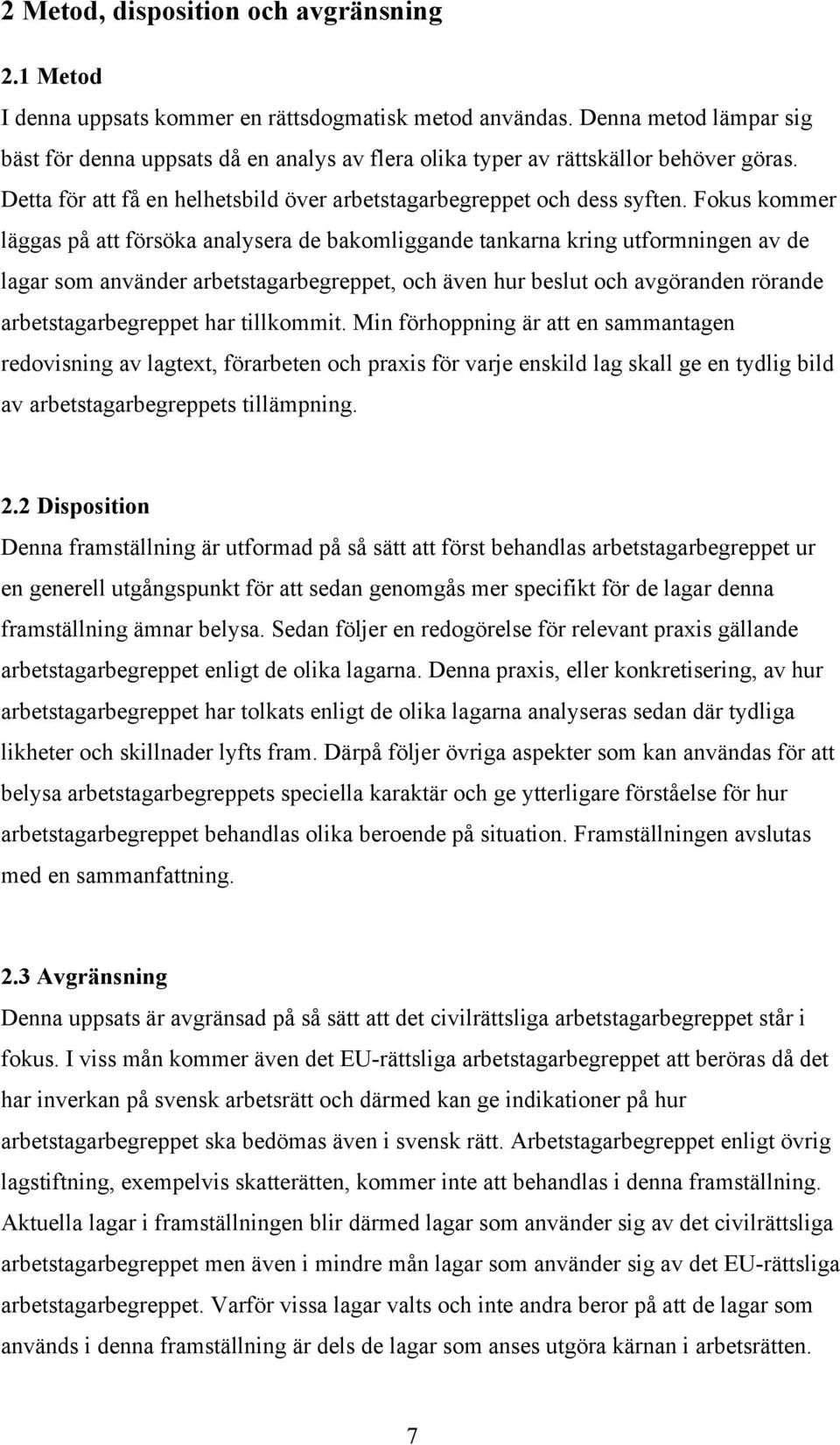 2 Metod, disposition och avgränsning

2.1 Metod
I denna uppsats kommer en rättsdogmatisk metod användas. Denna metod lämpar sig bäst för denna uppsats då en analys av flera olika typer av rättskällor behöver göras. Detta för att få en helhetsbild över arbetstagarbegreppet och dess syften. Fokus kommer läggas på att försöka analysera de bakomliggande tankarna kring utformningen av de lagar som använder arbetstagarbegreppet, och även hur beslut och avgöranden rörande arbetstagarbegreppet har tillkommit. Min förhoppning är att en sammantagen redovisning av lagtext, förarbeten och praxis för varje enskild lag skall ge en tydlig bild av arbetstagarbegreppets tillämpning.

2.2 Disposition
Denna framställning är utformad på så sätt att först behandlas arbetstagarbegreppet ur en generell utgångspunkt för att sedan genomgås mer specifikt för de lagar denna framställning ämnar belysa. Sedan följer en redogörelse för relevant praxis gällande arbetstagarbegreppet enligt de olika lagarna. Denna praxis, eller konkretisering, av hur arbetstagarbegreppet har tolkats enligt de olika lagarna analyseras sedan där tydliga likheter och skillnader lyfts fram. Därpå följer övriga aspekter som kan användas för att belysa arbetstagarbegreppets speciella karaktär och ge ytterligare förståelse för hur arbetstagarbegreppet behandlas olika beroende på situation. Framställningen avslutas med en sammanfattning.

2.3 Avgränsning
Denna uppsats är avgränsad på så sätt att det civilrättsliga arbetstagarbegreppet står i fokus. I viss mån kommer även det EU-rättsliga arbetstagarbegreppet att beröras då det har inverkan på svensk arbetsrätt och därmed kan ge indikationer på hur arbetstagarbegreppet ska bedömas även i svensk rätt. Arbetstagarbegreppet enligt övrig lagstiftning, exempelvis skatterätten, kommer inte att behandlas i denna framställning. Aktuella lagar i framställningen blir därmed lagar som använder sig av det civilrättsliga arbetstagarbegreppet men även i mindre mån lagar som använder sig av det EU-rättsliga arbetstagarbegreppet. Varför vissa lagar valts och inte andra beror på att de lagar som används i denna framställning är dels de lagar som anses utgöra kärnan i arbetsrätten.

7